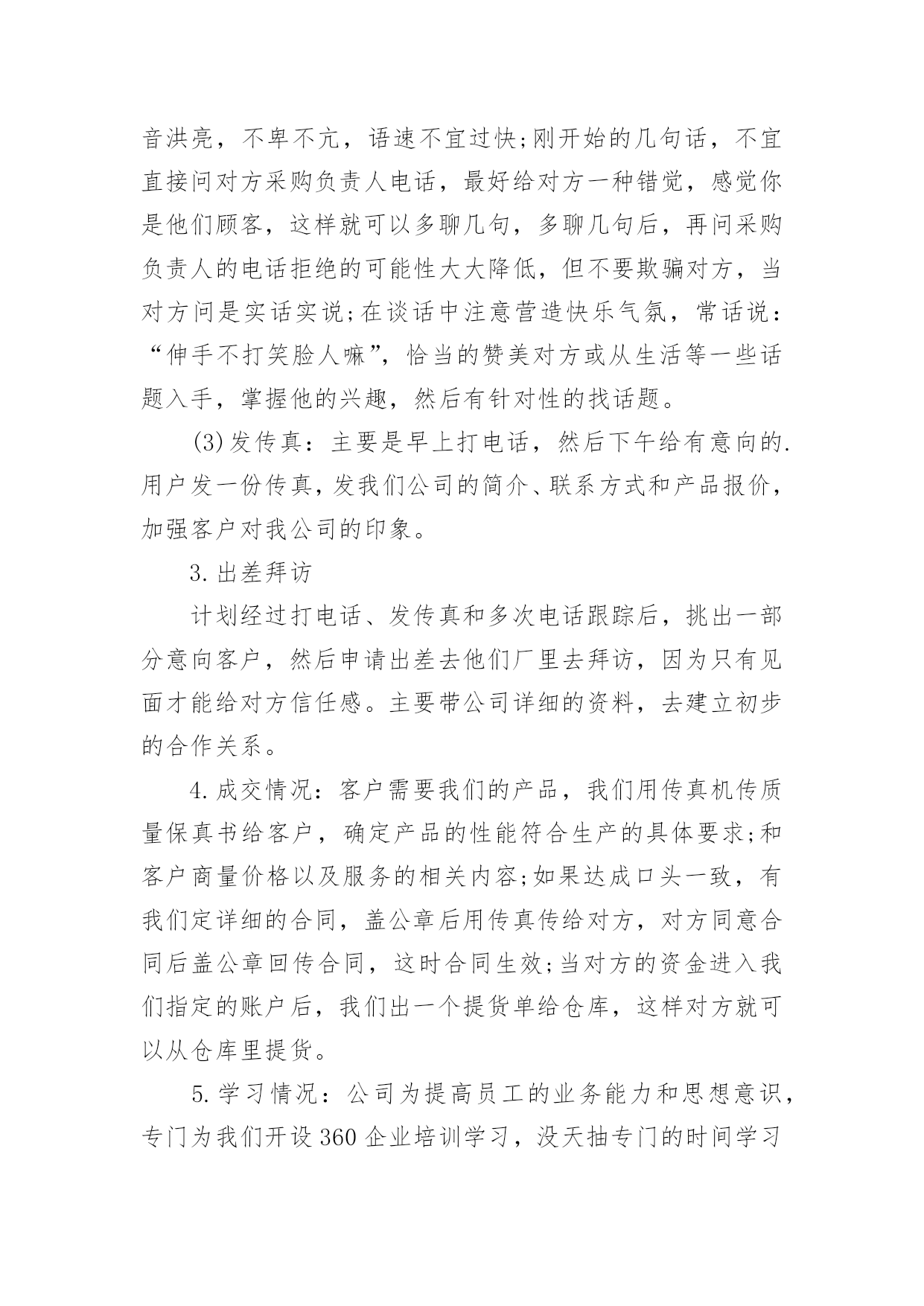 音洪亮，不卑不亢，语速不宜过快;刚开始的几句话，不宜直接问对方采购负责人电话，最好给对方一种错觉，感觉你是他们顾客，这样就可以多聊几句，多聊几句后，再问采购负责人的电话拒绝的可能性大大降低，但不要欺骗对方，当对方问是实话实说;在谈话中注意营造快乐气氛，常话说：“伸手不打笑脸人嘛”，恰当的赞美对方或从生活等一些话题入手，掌握他的兴趣，然后有针对性的找话题。

(3)发传真：主要是早上打电话，然后下午给有意向的.用户发一份传真，发我们公司的简介、联系方式和产品报价，加强客户对我公司的印象。

3.出差拜访

计划经过打电话、发传真和多次电话跟踪后，挑出一部分意向客户，然后申请出差去他们厂里去拜访，因为只有见面才能给对方信任感。主要带公司详细的资料，去建立初步的合作关系。

4.成交情况：客户需要我们的产品，我们用传真机传质量保真书给客户，确定产品的性能符合生产的具体要求;和客户商量价格以及服务的相关内容;如果达成口头一致，有我们定详细的合同，盖公章后用传真传给对方，对方同意合同后盖公章回传合同，这时合同生效;当对方的资金进入我们指定的账户后，我们出一个提货单给仓库，这样对方就可以从仓库里提货。

5.学习情况：公司为提高员工的业务能力和思想意识，专门为我们开设360企业培训学习，没天抽专门的时间学习